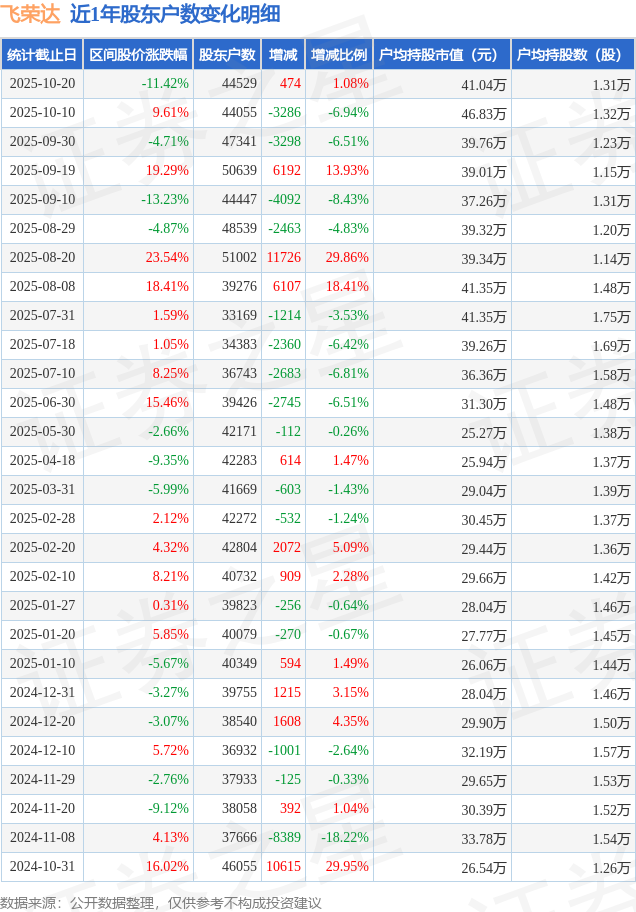 飞荣达 近1年股东户数变化明细

| 统计截止日 | 区间股价涨跌幅 | 股东户数 | 增减 | 增减比例 | 户均持股市值（元） | 户均持股数（股） |
|---|---|---|---|---|---|---|
| 2025-10-20 | -11.42% | 44529 | 474 | 1.08% | 41.04万 | 1.31万 |
| 2025-10-10 | 9.61% | 44055 | -3286 | -6.94% | 46.83万 | 1.32万 |
| 2025-09-30 | -4.71% | 47341 | -3298 | -6.51% | 39.76万 | 1.23万 |
| 2025-09-19 | 19.29% | 50639 | 6192 | 13.93% | 39.01万 | 1.15万 |
| 2025-09-10 | -13.23% | 44447 | -4092 | -8.43% | 37.26万 | 1.31万 |
| 2025-08-29 | -4.87% | 48539 | -2463 | -4.83% | 39.32万 | 1.20万 |
| 2025-08-20 | 23.54% | 51002 | 11726 | 29.86% | 39.34万 | 1.14万 |
| 2025-08-08 | 18.41% | 39276 | 6107 | 18.41% | 41.35万 | 1.48万 |
| 2025-07-31 | 1.59% | 33169 | -1214 | -3.53% | 41.35万 | 1.75万 |
| 2025-07-18 | 1.05% | 34383 | -2360 | -6.42% | 39.26万 | 1.69万 |
| 2025-07-10 | 8.25% | 36743 | -2683 | -6.81% | 36.36万 | 1.58万 |
| 2025-06-30 | 15.46% | 39426 | -2745 | -6.51% | 31.30万 | 1.48万 |
| 2025-05-30 | -2.66% | 42171 | -112 | -0.26% | 25.27万 | 1.38万 |
| 2025-04-18 | -9.35% | 42283 | 614 | 1.47% | 25.94万 | 1.37万 |
| 2025-03-31 | -5.99% | 41669 | -603 | -1.43% | 29.04万 | 1.39万 |
| 2025-02-28 | 2.12% | 42272 | -532 | -1.24% | 30.45万 | 1.37万 |
| 2025-02-20 | 4.32% | 42804 | 2072 | 5.09% | 29.44万 | 1.36万 |
| 2025-02-10 | 8.21% | 40732 | 909 | 2.28% | 29.66万 | 1.42万 |
| 2025-01-27 | 0.31% | 39823 | -256 | -0.64% | 28.04万 | 1.46万 |
| 2025-01-20 | 5.85% | 40079 | -270 | -0.67% | 27.77万 | 1.45万 |
| 2025-01-10 | -5.67% | 40349 | 594 | 1.49% | 26.06万 | 1.44万 |
| 2024-12-31 | -3.27% | 39755 | 1215 | 3.15% | 28.04万 | 1.46万 |
| 2024-12-20 | -3.07% | 38540 | 1608 | 4.35% | 29.90万 | 1.50万 |
| 2024-12-10 | 5.72% | 36932 | -1001 | -2.64% | 32.19万 | 1.57万 |
| 2024-11-29 | -2.76% | 37933 | -125 | -0.33% | 29.65万 | 1.53万 |
| 2024-11-20 | -9.12% | 38058 | 392 | 1.04% | 30.39万 | 1.52万 |
| 2024-11-08 | 4.13% | 37666 | -8389 | -18.22% | 33.78万 | 1.54万 |
| 2024-10-31 | 16.02% | 46055 | 10615 | 29.95% | 26.54万 | 1.26万 |

数据来源：公开数据整理，仅供参考不构成投资建议